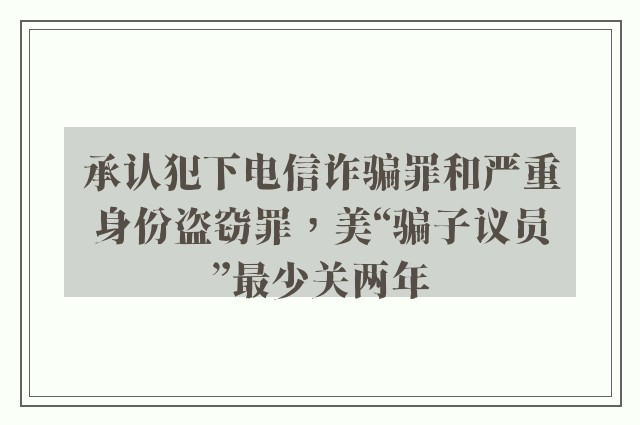 承认犯下电信诈骗罪和严重身份盗窃罪，美“骗子议员”最少关两年